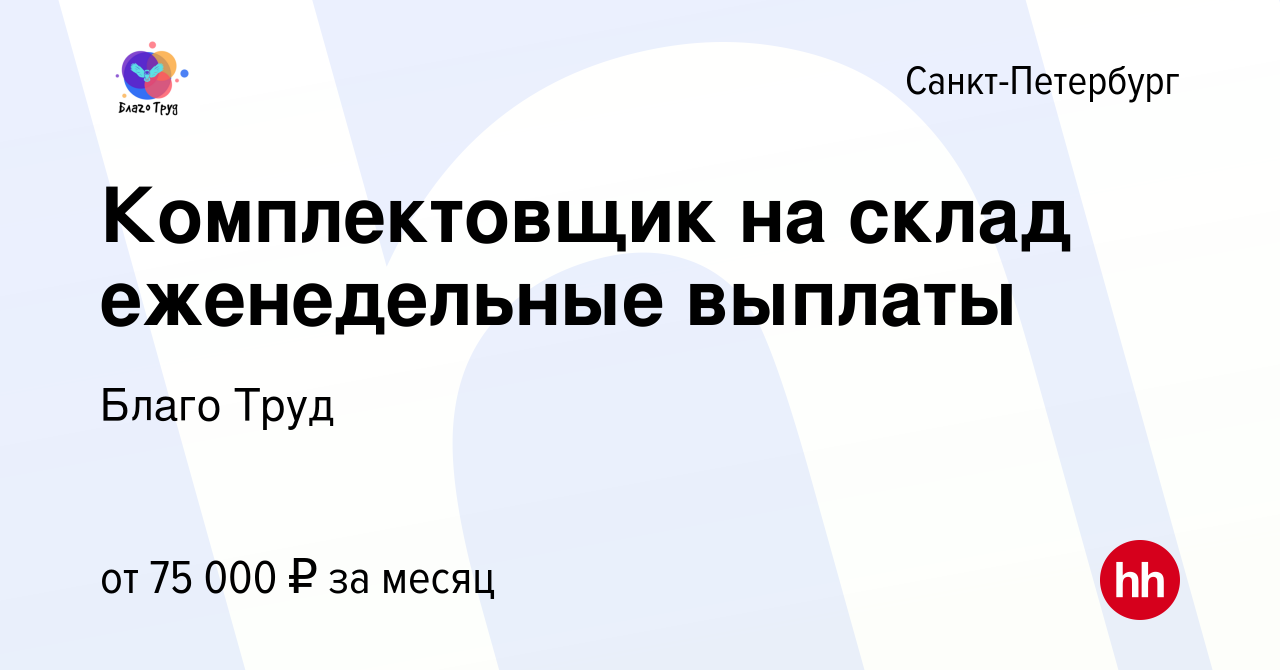 Благо Труд

Санкт-Петербург

Комплектовщик на склад еженедельные выплаты

Благо Труд

от 75 000 ₽ за месяц

hh